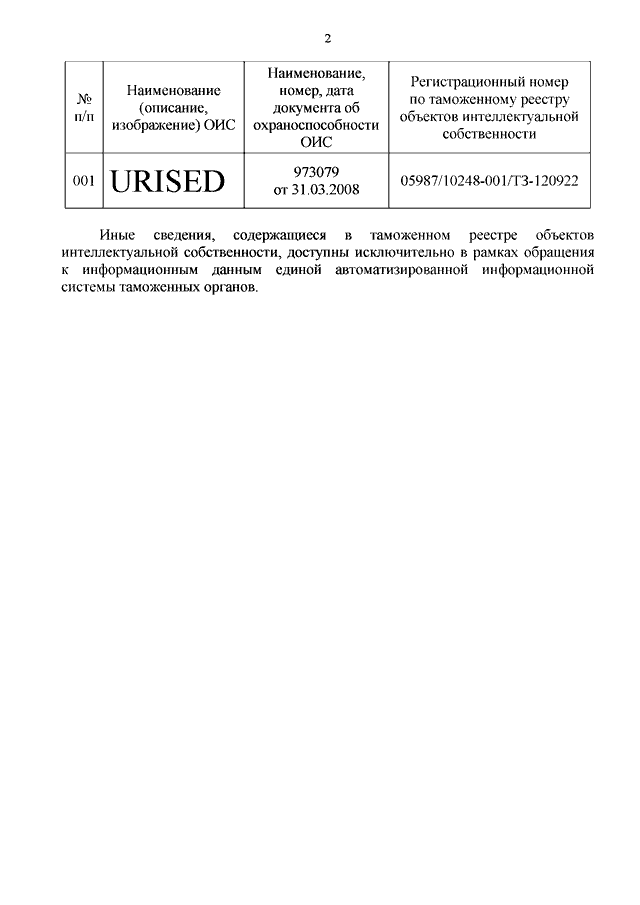 2

| № п/п | Наименование (описание, изображение) ОИС | Наименование, номер, дата документа об охраноспособности ОИС | Регистрационный номер по таможенному реестру объектов интеллектуальной собственности |
|---|---|---|---|
| 001 | URISED | 973079 от 31.03.2008 | 05987/10248-001/ТЗ-120922 |

Иные сведения, содержащиеся в таможенном реестре объектов интеллектуальной собственности, доступны исключительно в рамках обращения к информационным данным единой автоматизированной информационной системы таможенных органов.